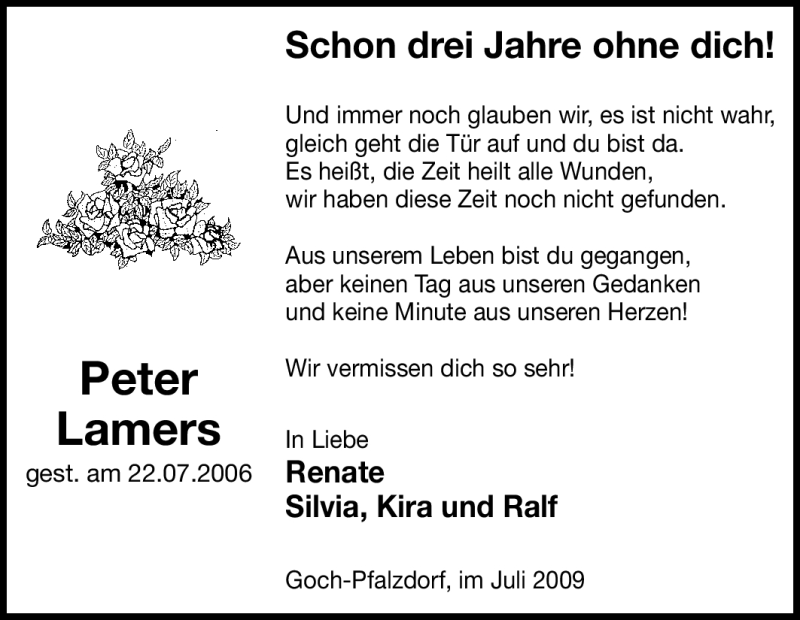 Peter
Lamers
gest. am 22.07.2006

Schon drei Jahre ohne dich!

Und immer noch glauben wir, es ist nicht wahr,
gleich geht die Tür auf und du bist da.
Es heißt, die Zeit heilt alle Wunden,
wir haben diese Zeit noch nicht gefunden.

Aus unserem Leben bist du gegangen,
aber keinen Tag aus unseren Gedanken
und keine Minute aus unseren Herzen!

Wir vermissen dich so sehr!

In Liebe
Renate
Silvia, Kira und Ralf

Goch-Pfalzdorf, im Juli 2009